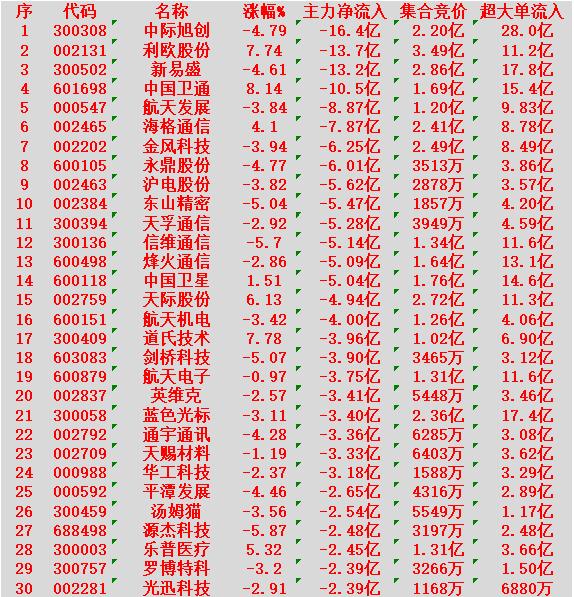 | 序 | 代码 | 名称 | 涨幅% | 主力净流入 | 集合竞价 | 超大单流入 |
|---|---|---|---|---|---|---|
| 1 | 300308 | 中际旭创 | -4.79 | -16.4亿 | 2.20亿 | 28.0亿 |
| 2 | 002131 | 利欧股份 | 7.74 | -13.7亿 | 3.49亿 | 11.2亿 |
| 3 | 300502 | 新易盛 | -4.61 | -13.2亿 | 2.86亿 | 17.8亿 |
| 4 | 601698 | 中国卫通 | 8.14 | -10.5亿 | 1.69亿 | 15.4亿 |
| 5 | 000547 | 航天发展 | -3.84 | -8.87亿 | 1.20亿 | 9.83亿 |
| 6 | 002465 | 海格通信 | 4.1 | -7.87亿 | 2.41亿 | 8.78亿 |
| 7 | 002202 | 金风科技 | -3.94 | -6.25亿 | 2.49亿 | 8.49亿 |
| 8 | 600105 | 永鼎股份 | -4.77 | -6.01亿 | 3513万 | 3.86亿 |
| 9 | 002463 | 沪电股份 | -3.82 | -5.62亿 | 2878万 | 3.57亿 |
| 10 | 002384 | 东山精密 | -5.04 | -5.47亿 | 1857万 | 4.20亿 |
| 11 | 300394 | 天孚通信 | -2.92 | -5.28亿 | 3949万 | 4.59亿 |
| 12 | 300136 | 信维通信 | -5.7 | -5.14亿 | 1.34亿 | 11.6亿 |
| 13 | 600498 | 烽火通信 | -2.86 | -5.09亿 | 1.64亿 | 13.1亿 |
| 14 | 600118 | 中国卫星 | 1.51 | -5.04亿 | 1.76亿 | 14.6亿 |
| 15 | 002759 | 天际股份 | 6.13 | -4.94亿 | 2.72亿 | 11.3亿 |
| 16 | 600151 | 航天机电 | -3.42 | -4.00亿 | 1.26亿 | 4.06亿 |
| 17 | 300409 | 道氏技术 | 7.78 | -3.96亿 | 1.02亿 | 6.90亿 |
| 18 | 603083 | 剑桥科技 | -5.07 | -3.90亿 | 3465万 | 3.12亿 |
| 19 | 600879 | 航天电子 | -0.97 | -3.75亿 | 1.31亿 | 11.6亿 |
| 20 | 002837 | 英维克 | -2.57 | -3.41亿 | 5448万 | 3.46亿 |
| 21 | 300058 | 蓝色光标 | -3.11 | -3.40亿 | 2.36亿 | 17.4亿 |
| 22 | 002792 | 通宇通讯 | -4.28 | -3.36亿 | 6285万 | 3.08亿 |
| 23 | 002709 | 天赐材料 | -1.19 | -3.33亿 | 6403万 | 3.62亿 |
| 24 | 000988 | 华工科技 | -2.37 | -3.18亿 | 1588万 | 3.29亿 |
| 25 | 000592 | 平潭发展 | -4.46 | -2.65亿 | 4316万 | 2.89亿 |
| 26 | 300459 | 汤姆猫 | -3.56 | -2.54亿 | 5549万 | 1.17亿 |
| 27 | 688498 | 源杰科技 | -5.87 | -2.48亿 | 3197万 | 2.48亿 |
| 28 | 300003 | 乐普医疗 | 5.32 | -2.45亿 | 1.31亿 | 3.66亿 |
| 29 | 300757 | 罗博特科 | -3.2 | -2.39亿 | 3266万 | 1.50亿 |
| 30 | 002281 | 光迅科技 | -2.91 | -2.39亿 | 1168万 | 6880万 |